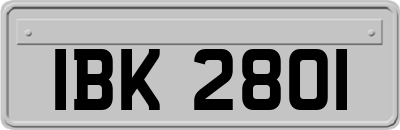 IBK 2801